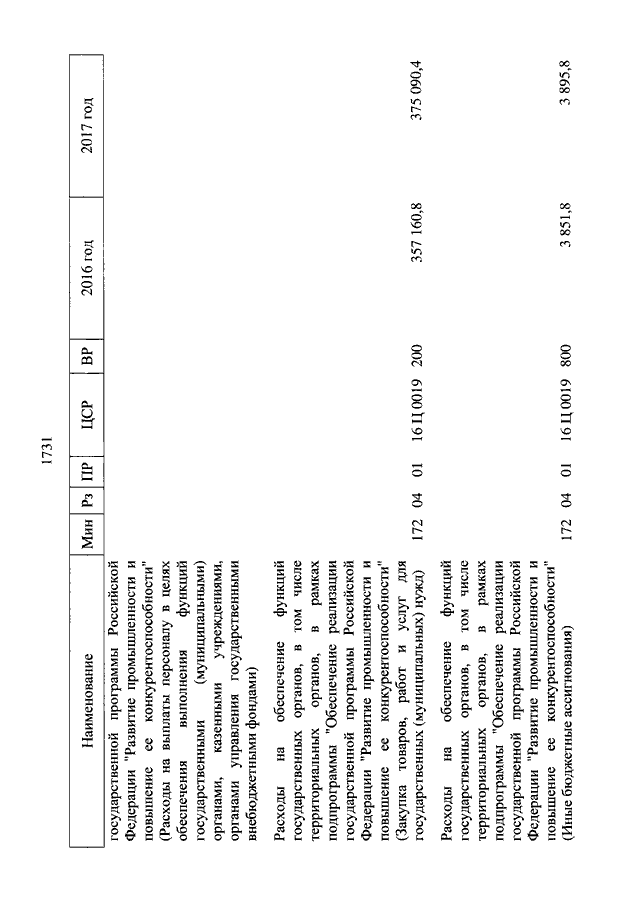 1731

| Наименование | Мин | Рз | ПР | ЦСР | ВР | 2016 год | 2017 год |
|---|---|---|---|---|---|---|---|
| государственной программы Российской Федерации "Развитие промышленности и повышение ее конкурентоспособности" (Расходы на выплаты персоналу в целях обеспечения выполнения функций государственными (муниципальными) органами, казенными учреждениями, органами управления государственными внебюджетными фондами) | | | | | | | |
| Расходы на обеспечение функций государственных органов, в том числе территориальных органов, в рамках подпрограммы "Обеспечение реализации государственной программы Российской Федерации "Развитие промышленности и повышение ее конкурентоспособности" (Закупка товаров, работ и услуг для государственных (муниципальных) нужд) | 172 | 04 | 01 | 16 Ц 0019 | 200 | 357 160,8 | 375 090,4 |
| Расходы на обеспечение функций государственных органов, в том числе территориальных органов, в рамках подпрограммы "Обеспечение реализации государственной программы Российской Федерации "Развитие промышленности и повышение ее конкурентоспособности" (Иные бюджетные ассигнования) | 172 | 04 | 01 | 16 Ц 0019 | 800 | 3 851,8 | 3 895,8 |